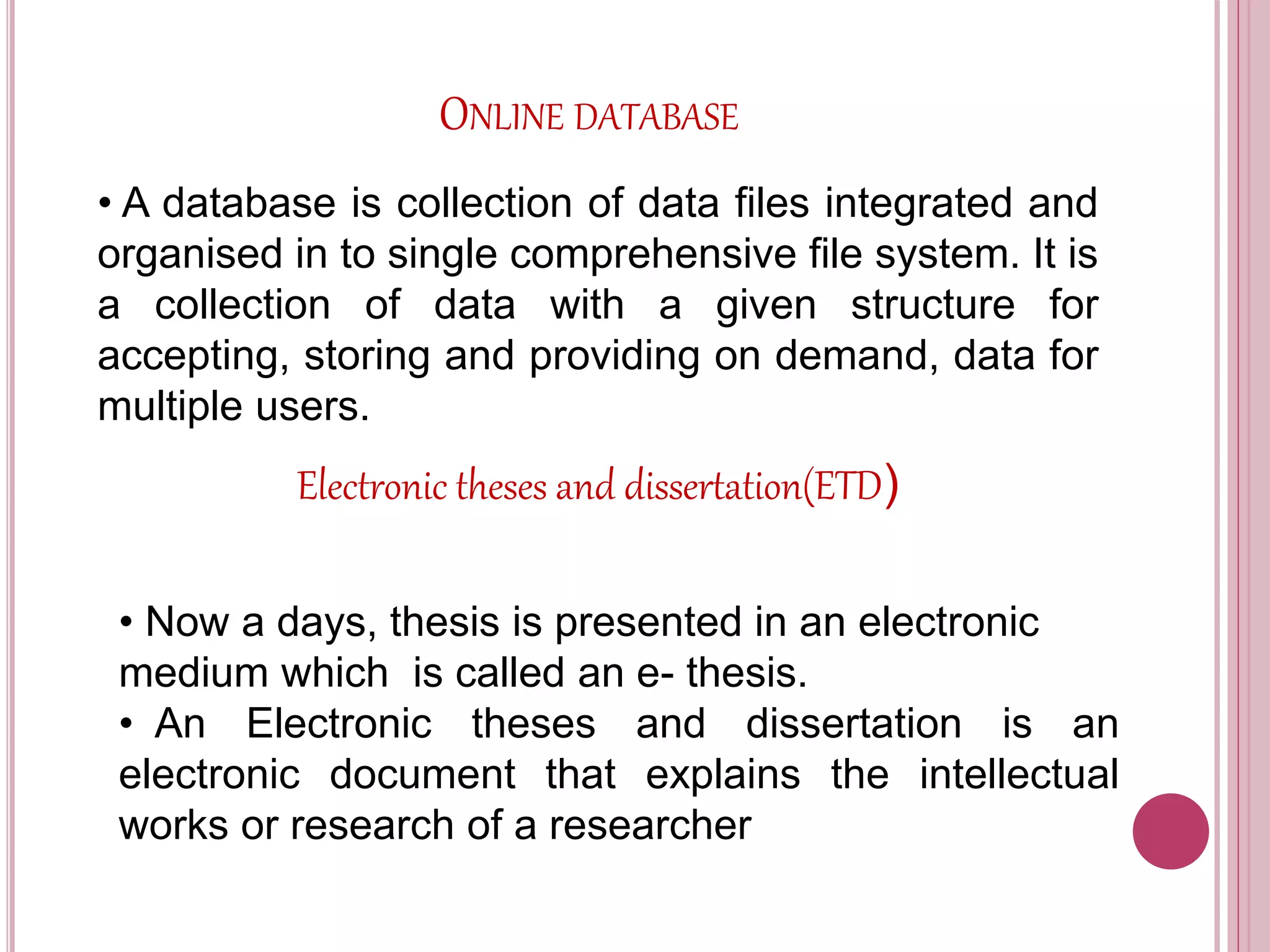 ONLINE DATABASE

• A database is collection of data files integrated and organised in to single comprehensive file system. It is a collection of data with a given structure for accepting, storing and providing on demand, data for multiple users.

Electronic theses and dissertation(ETD)

• Now a days, thesis is presented in an electronic medium which is called an e- thesis.
• An Electronic theses and dissertation is an electronic document that explains the intellectual works or research of a researcher